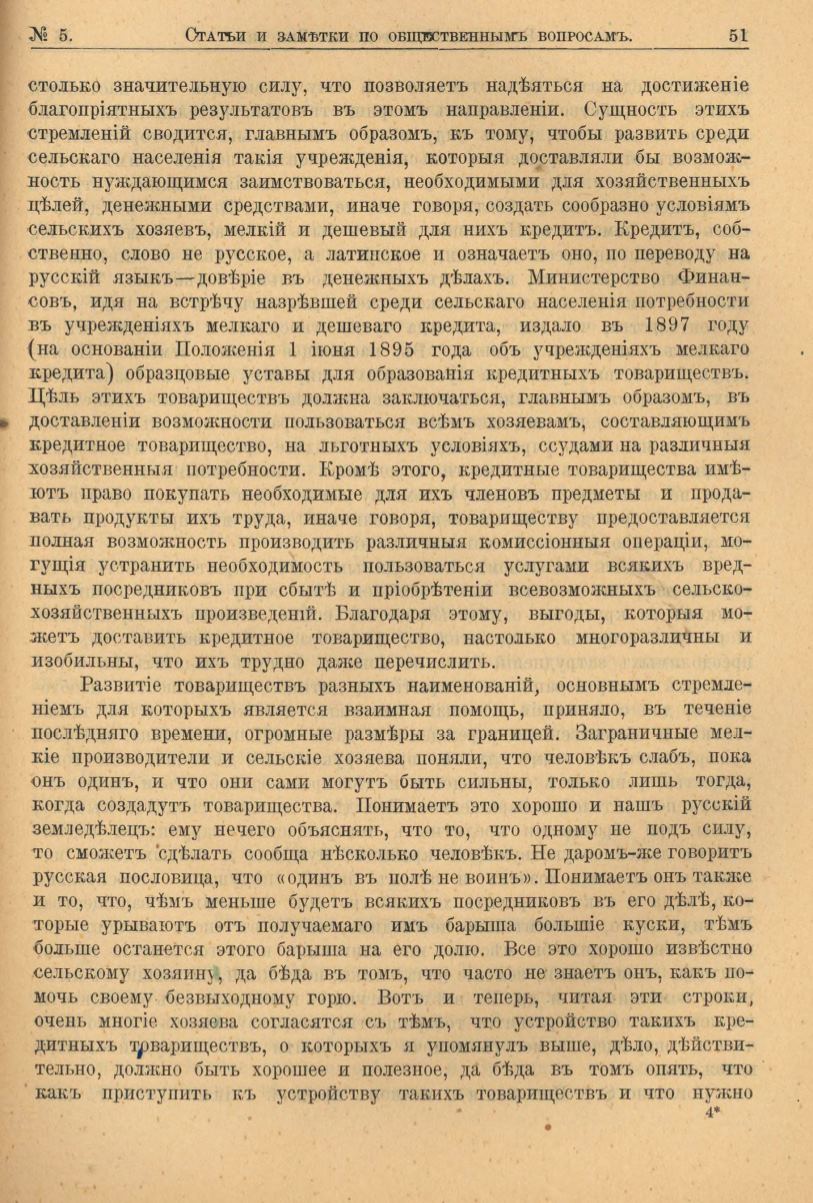 № 5. Статьи и замѣтки по общественнымъ вопросамъ. 51

столько значительную силу, что позволяетъ надѣяться на достиженіе благопріятныхъ результатовъ въ этомъ направленіи. Сущность этихъ стремленій сводится, главнымъ образомъ, къ тому, чтобы развить среди сельскаго населенія такія учрежденія, которыя доставляли бы возможность нуждающимся заимствоваться, необходимыми для хозяйственныхъ цѣлей, денежными средствами, иначе говоря, создать сообразно условіямъ сельскихъ хозяевъ, мелкій и дешевый для нихъ кредитъ. Кредитъ, собственно, слово не русское, а латинское и означаетъ оно, по переводу на русскій языкъ—довѣріе въ денежныхъ дѣлахъ. Министерство Финансовъ, идя на встрѣчу назрѣвшей среди сельскаго населенія потребности въ учрежденіяхъ мелкаго и дешеваго кредита, издало въ 1897 году (на основаніи Положенія 1 іюня 1895 года объ учрежденіяхъ мелкаго кредита) образцовые уставы для образованія кредитныхъ товариществъ. Цѣль этихъ товариществъ должна заключаться, главнымъ образомъ, въ доставленіи возможности пользоваться всѣмъ хозяевамъ, составляющимъ кредитное товарищество, на льготныхъ условіяхъ, ссудами на различныя хозяйственныя потребности. Кромѣ этого, кредитные товарищества имѣютъ право покупать необходимые для ихъ членовъ предметы и продавать продукты ихъ труда, иначе говоря, товариществу предоставляется полная возможность производить различныя комиссіонныя операціи, могущія устранить необходимость пользоваться услугами всякихъ вредныхъ посредниковъ при сбытѣ и пріобрѣтеніи всевозможныхъ сельскохозяйственныхъ произведеній. Благодаря этому, выгоды, которыя можетъ доставить кредитное товарищество, настолько многоразличны и изобильны, что ихъ трудно даже перечислить.

Развитіе товариществъ разныхъ наименованій, основнымъ стремленіемъ для которыхъ является взаимная помощь, приняло, въ теченіе послѣдняго времени, огромные размѣры за границей. Заграничные мелкіе производители и сельскіе хозяева поняли, что человѣкъ слабъ, пока онъ одинъ, и что они сами могутъ быть сильны, только лишь тогда, когда создадутъ товарищества. Понимаетъ это хорошо и нашъ русскій земледѣлецъ: ему нечего объяснять, что то, что одному не подъ силу, то сможетъ сдѣлать сообща нѣсколько человѣкъ. Не даромъ-же говоритъ русская пословица, что «одинъ въ полѣ не воинъ». Понимаетъ онъ также и то, что, чѣмъ меньше будетъ всякихъ посредниковъ въ его дѣлѣ, которые урываютъ отъ получаемаго имъ барыша большіе куски, тѣмъ больше останется этого барыша на его долю. Все это хорошо извѣстно сельскому хозяину, да бѣда въ томъ, что часто не знаетъ онъ, какъ помочь своему безвыходному горю. Вотъ и теперь, читая эти строки, очень многіе хозяева согласятся съ тѣмъ, что устройство такихъ кредитныхъ товариществъ, о которыхъ я упомянулъ выше, дѣло, дѣйствительно, должно быть хорошее и полезное, да бѣда въ томъ опять, что какъ приступить къ устройству такихъ товариществъ и что нужно

4*